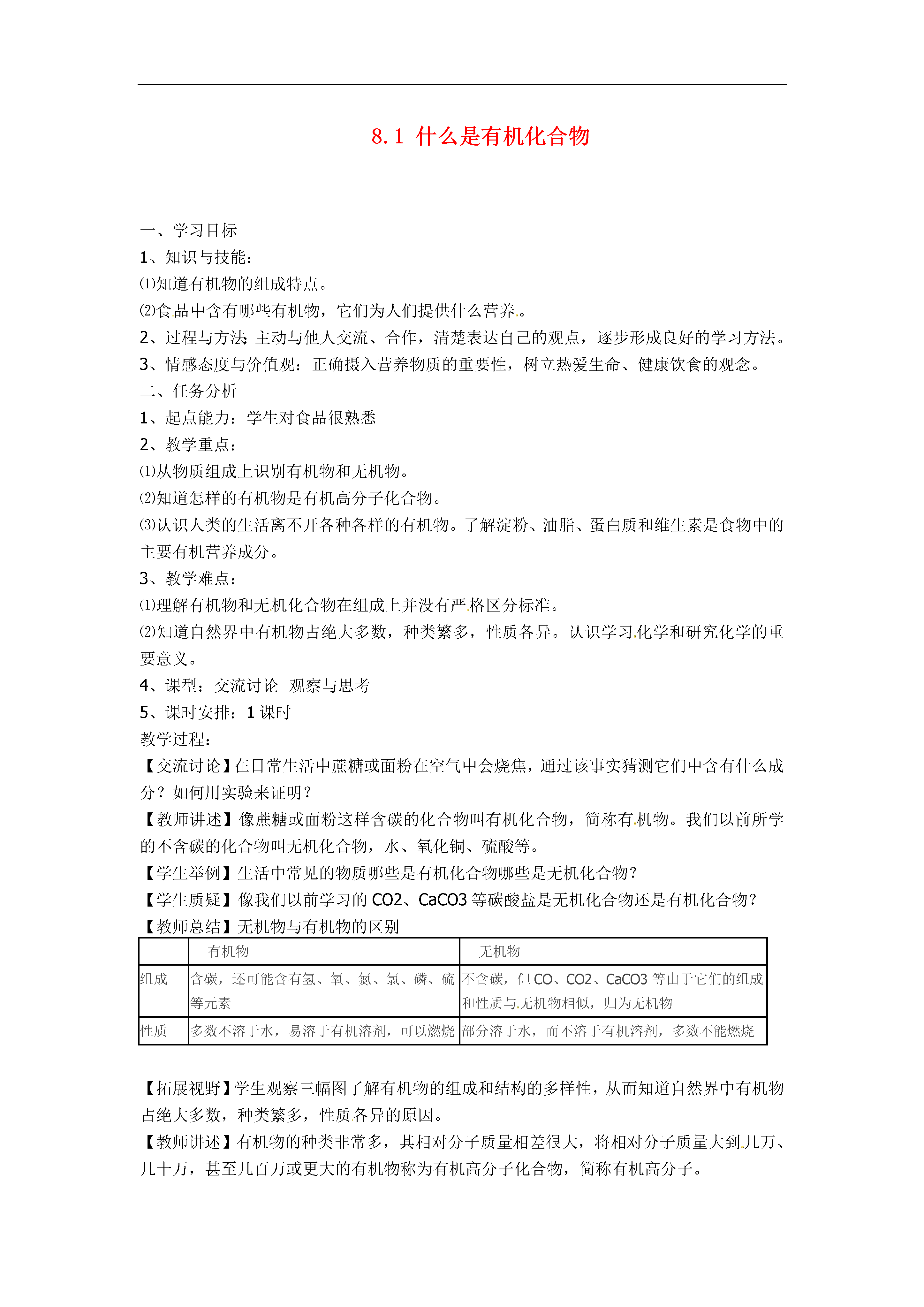 8.1 什么是有机化合物

一、学习目标

1、知识与技能：

⑴知道有机物的组成特点。

⑵食品中含有哪些有机物，它们为人们提供什么营养。

2、过程与方法：主动与他人交流、合作，清楚表达自己的观点，逐步形成良好的学习方法。

3、情感态度与价值观：正确摄入营养物质的重要性，树立热爱生命、健康饮食的观念。

二、任务分析

1、起点能力：学生对食品很熟悉

2、教学重点：

⑴从物质组成上识别有机物和无机物。

⑵知道怎样的有机物是有机高分子化合物。

⑶认识人类的生活离不开各种各样的有机物。了解淀粉、油脂、蛋白质和维生素是食物中的主要有机营养成分。

3、教学难点：

⑴理解有机物和无机化合物在组成上并没有严格区分标准。

⑵知道自然界中有机物占绝大多数，种类繁多，性质各异。认识学习化学和研究化学的重要意义。

4、课型：交流讨论 观察与思考

5、课时安排：1 课时

教学过程：

【交流讨论】在日常生活中蔗糖或面粉在空气中会烧焦，通过该事实猜测它们中含有什么成分？如何用实验来证明？

【教师讲述】像蔗糖或面粉这样含碳的化合物叫有机化合物，简称有机物。我们以前所学的不含碳的化合物叫无机化合物，水、氧化铜、硫酸等。

【学生举例】生活中常见的物质哪些是有机化合物哪些是无机化合物？

【学生质疑】像我们以前学习的 CO2、CaCO3 等碳酸盐是无机化合物还是有机化合物？

【教师总结】无机物与有机物的区别

| | 有机物 | 无机物 |
|---|---|---|
| 组成 | 含碳，还可能含有氢、氧、氮、氯、磷、硫等元素 | 不含碳，但 CO、CO2、CaCO3 等由于它们的组成和性质与无机物相似，归为无机物 |
| 性质 | 多数不溶于水，易溶于有机溶剂，可以燃烧 | 部分溶于水，而不溶于有机溶剂，多数不能燃烧 |

【拓展视野】学生观察三幅图了解有机物的组成和结构的多样性，从而知道自然界中有机物占绝大多数，种类繁多，性质各异的原因。

【教师讲述】有机物的种类非常多，其相对分子质量相差很大，将相对分子质量大到几万、几十万，甚至几百万或更大的有机物称为有机高分子化合物，简称有机高分子。